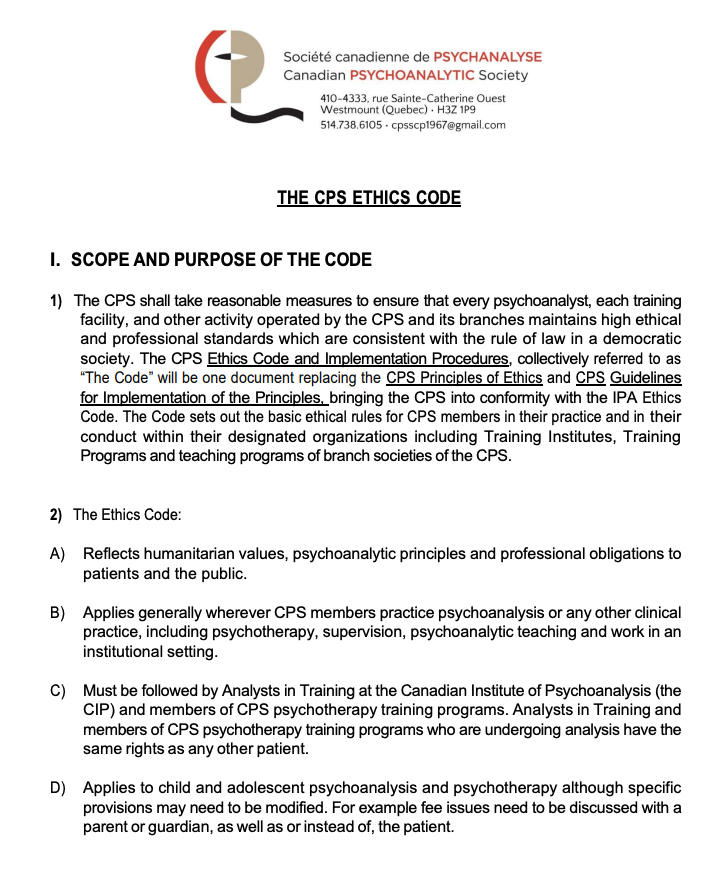 Société canadienne de PSYCHANALYSE
Canadian PSYCHOANALYTIC Society

410-4333, rue Sainte-Catherine Ouest
Westmount (Quebec) · H3Z 1P9
514.738.6105 · cpsscp1967@gmail.com

THE CPS ETHICS CODE

I. SCOPE AND PURPOSE OF THE CODE

1) The CPS shall take reasonable measures to ensure that every psychoanalyst, each training facility, and other activity operated by the CPS and its branches maintains high ethical and professional standards which are consistent with the rule of law in a democratic society. The CPS Ethics Code and Implementation Procedures, collectively referred to as "The Code" will be one document replacing the CPS Principles of Ethics and CPS Guidelines for Implementation of the Principles, bringing the CPS into conformity with the IPA Ethics Code. The Code sets out the basic ethical rules for CPS members in their practice and in their conduct within their designated organizations including Training Institutes, Training Programs and teaching programs of branch societies of the CPS.

2) The Ethics Code:

A) Reflects humanitarian values, psychoanalytic principles and professional obligations to patients and the public.

B) Applies generally wherever CPS members practice psychoanalysis or any other clinical practice, including psychotherapy, supervision, psychoanalytic teaching and work in an institutional setting.

C) Must be followed by Analysts in Training at the Canadian Institute of Psychoanalysis (the CIP) and members of CPS psychotherapy training programs. Analysts in Training and members of CPS psychotherapy training programs who are undergoing analysis have the same rights as any other patient.

D) Applies to child and adolescent psychoanalysis and psychotherapy although specific provisions may need to be modified. For example fee issues need to be discussed with a parent or guardian, as well as or instead of, the patient.